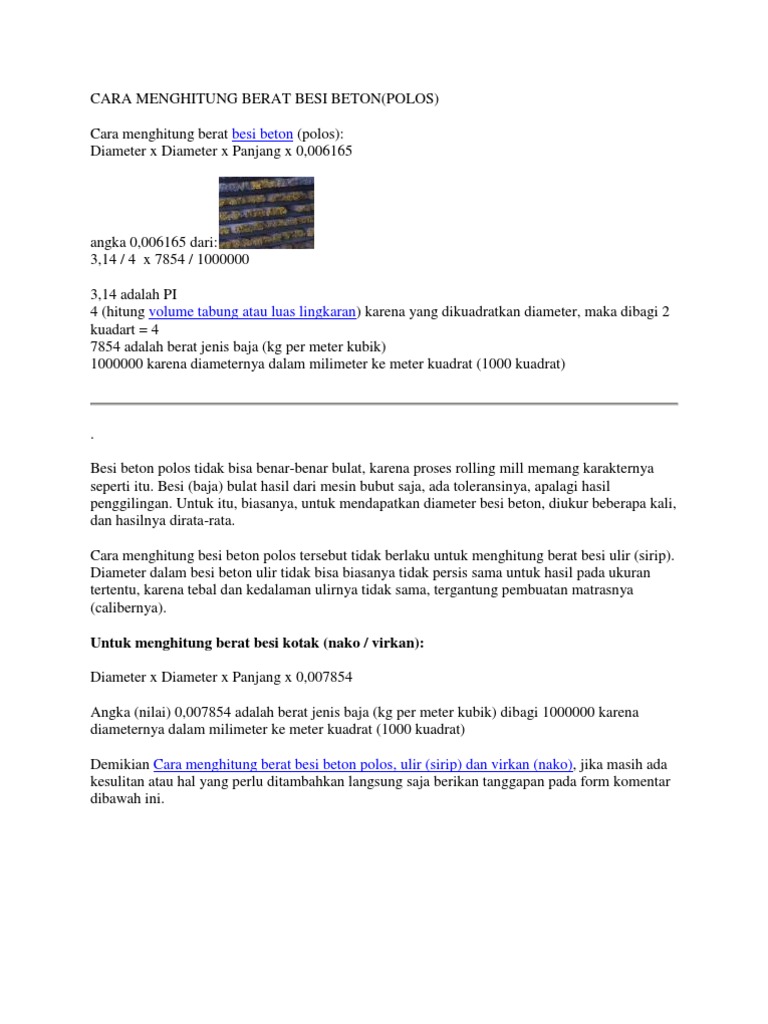 CARA MENGHITUNG BERAT BESI BETON(POLOS)

Cara menghitung berat besi beton (polos):
Diameter x Diameter x Panjang x 0,006165

angka 0,006165 dari:
3,14 / 4 x 7854 / 1000000

3,14 adalah PI
4 (hitung volume tabung atau luas lingkaran) karena yang dikuadratkan diameter, maka dibagi 2 kuadart = 4
7854 adalah berat jenis baja (kg per meter kubik)
1000000 karena diameternya dalam milimeter ke meter kuadrat (1000 kuadrat)

.

Besi beton polos tidak bisa benar-benar bulat, karena proses rolling mill memang karakternya seperti itu. Besi (baja) bulat hasil dari mesin bubut saja, ada toleransinya, apalagi hasil penggilingan. Untuk itu, biasanya, untuk mendapatkan diameter besi beton, diukur beberapa kali, dan hasilnya dirata-rata.

Cara menghitung besi beton polos tersebut tidak berlaku untuk menghitung berat besi ulir (sirip). Diameter dalam besi beton ulir tidak bisa biasanya tidak persis sama untuk hasil pada ukuran tertentu, karena tebal dan kedalaman ulirnya tidak sama, tergantung pembuatan matrasnya (calibernya).

Untuk menghitung berat besi kotak (nako / virkan):

Diameter x Diameter x Panjang x 0,007854

Angka (nilai) 0,007854 adalah berat jenis baja (kg per meter kubik) dibagi 1000000 karena diameternya dalam milimeter ke meter kuadrat (1000 kuadrat)

Demikian Cara menghitung berat besi beton polos, ulir (sirip) dan virkan (nako), jika masih ada kesulitan atau hal yang perlu ditambahkan langsung saja berikan tanggapan pada form komentar dibawah ini.